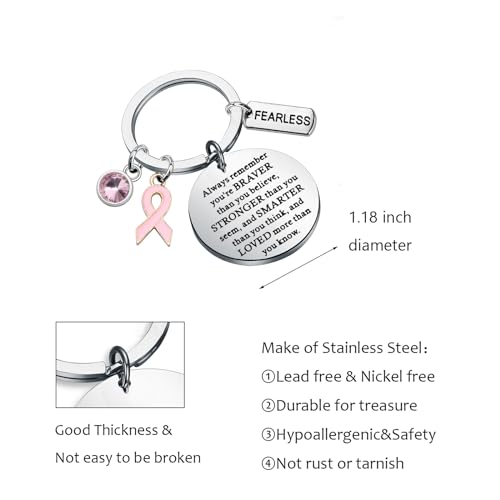 FEARLESS

Always remember you're BRAVER than you believe, STRONGER than you seem, and SMARTER than you think, and LOVED more than you know.

1.18 inch
diameter

Good Thickness &
Not easy to be broken

Make of Stainless Steel:
①Lead free & Nickel free
②Durable for treasure
③Hypoallergenic&Safety
④Not rust or tarnish